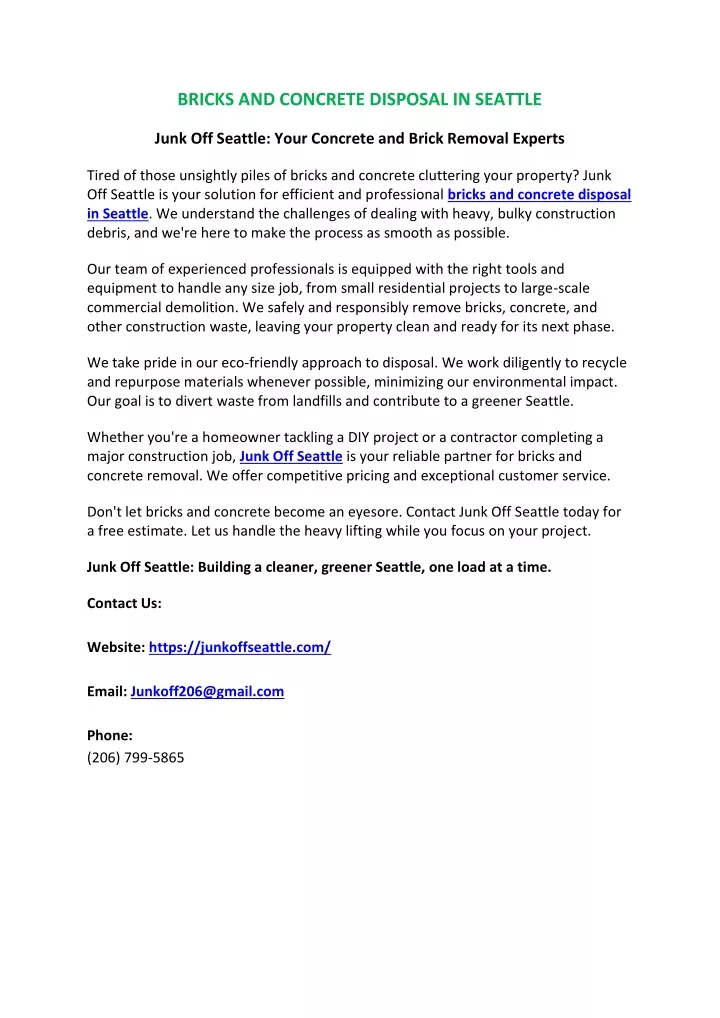 BRICKS AND CONCRETE DISPOSAL IN SEATTLE

Junk Off Seattle: Your Concrete and Brick Removal Experts

Tired of those unsightly piles of bricks and concrete cluttering your property? Junk Off Seattle is your solution for efficient and professional bricks and concrete disposal in Seattle. We understand the challenges of dealing with heavy, bulky construction debris, and we're here to make the process as smooth as possible.

Our team of experienced professionals is equipped with the right tools and equipment to handle any size job, from small residential projects to large-scale commercial demolition. We safely and responsibly remove bricks, concrete, and other construction waste, leaving your property clean and ready for its next phase.

We take pride in our eco-friendly approach to disposal. We work diligently to recycle and repurpose materials whenever possible, minimizing our environmental impact. Our goal is to divert waste from landfills and contribute to a greener Seattle.

Whether you're a homeowner tackling a DIY project or a contractor completing a major construction job, Junk Off Seattle is your reliable partner for bricks and concrete removal. We offer competitive pricing and exceptional customer service.

Don't let bricks and concrete become an eyesore. Contact Junk Off Seattle today for a free estimate. Let us handle the heavy lifting while you focus on your project.

Junk Off Seattle: Building a cleaner, greener Seattle, one load at a time.

Contact Us:

Website: https://junkoffseattle.com/

Email: Junkoff206@gmail.com

Phone:
(206) 799-5865